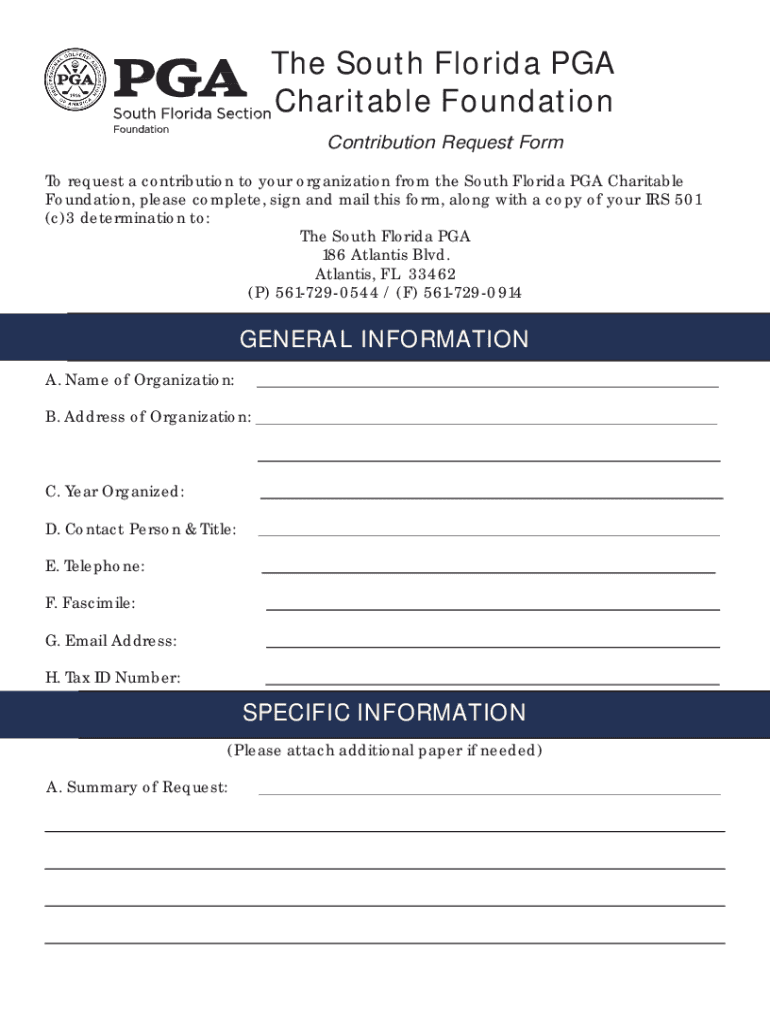 PGA
South Florida Section
Foundation

The South Florida PGA Charitable Foundation

Contribution Request Form

To request a contribution to your organization from the South Florida PGA Charitable Foundation, please complete, sign and mail this form, along with a copy of your IRS 501 (c)3 determination to:

The South Florida PGA
186 Atlantis Blvd.
Atlantis, FL 33462
(P) 561-729-0544 / (F) 561-729-0914

GENERAL INFORMATION

A. Name of Organization:

B. Address of Organization:

C. Year Organized:

D. Contact Person & Title:

E. Telephone:

F. Fascimile:

G. Email Address:

H. Tax ID Number:

SPECIFIC INFORMATION

(Please attach additional paper if needed)

A. Summary of Request: